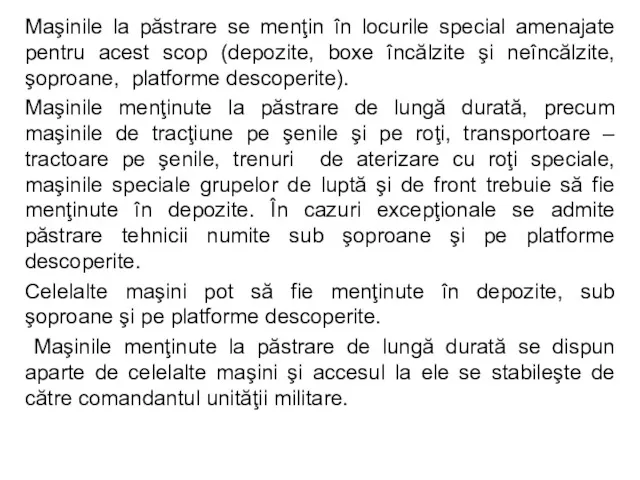 Maşinile la păstrare se menţin în locurile special amenajate pentru acest scop (depozite, boxe încălzite şi neîncălzite, şoproane, platforme descoperite).

Maşinile menţinute la păstrare de lungă durată, precum maşinile de tracţiune pe şenile şi pe roţi, transportoare – tractoare pe şenile, trenuri de aterizare cu roţi speciale, maşinile speciale grupelor de luptă şi de front trebuie să fie menţinute în depozite. În cazuri excepţionale se admite păstrare tehnicii numite sub şoproane şi pe platforme descoperite.

Celelalte maşini pot să fie menţinute în depozite, sub şoproane şi pe platforme descoperite.

Maşinile menţinute la păstrare de lungă durată se dispun aparte de celelalte maşini şi accesul la ele se stabileşte de către comandantul unităţii militare.